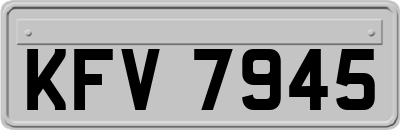 KFV 7945